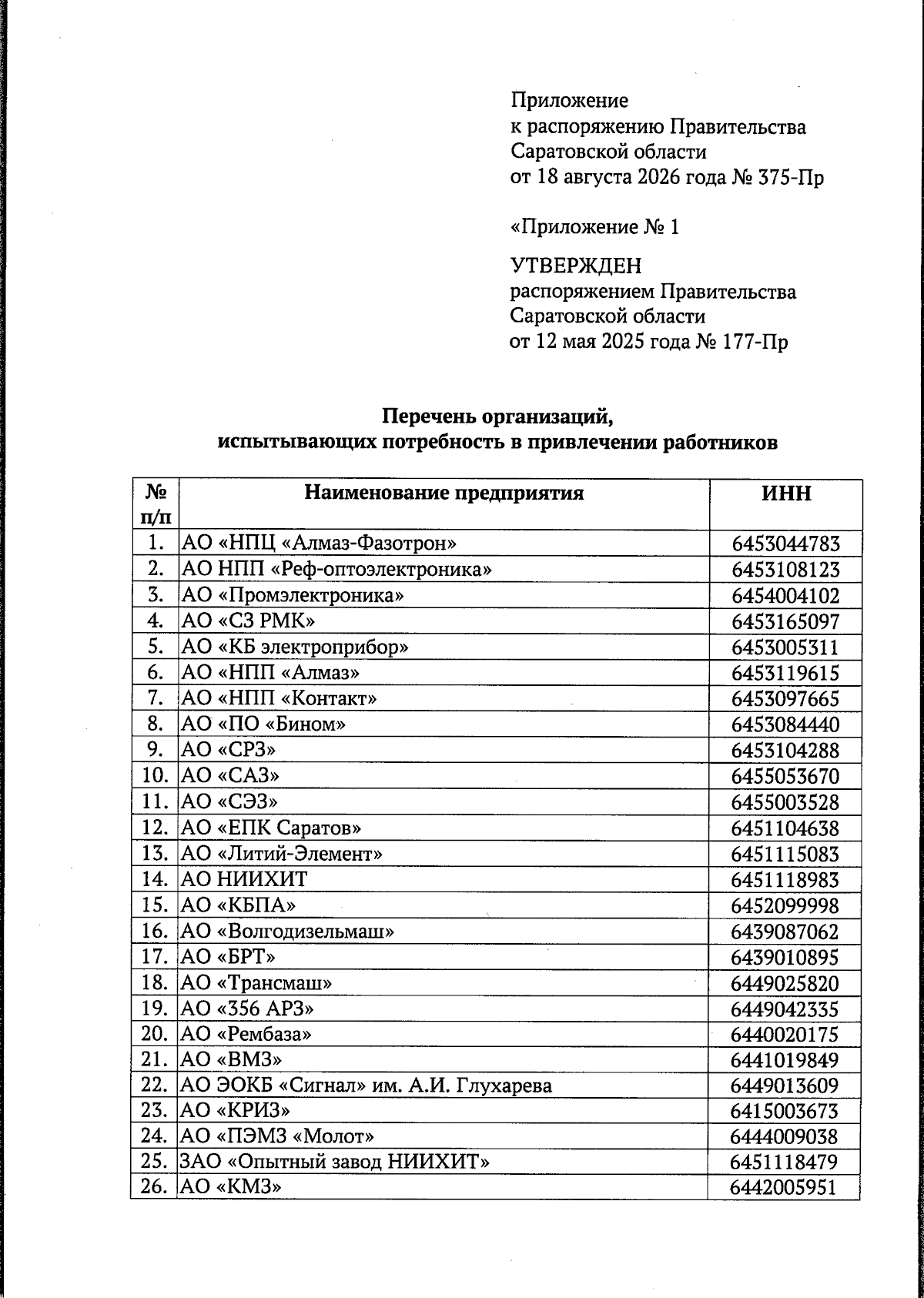 Приложение
к распоряжению Правительства
Саратовской области
от 18 августа 2026 года № 375-Пр

«Приложение № 1

УТВЕРЖДЕН
распоряжением Правительства
Саратовской области
от 12 мая 2025 года № 177-Пр

Перечень организаций,
испытывающих потребность в привлечении работников

| № п/п | Наименование предприятия | ИНН |
|---|---|---|
| 1. | АО «НПЦ «Алмаз-Фазотрон» | 6453044783 |
| 2. | АО НПП «Реф-оптоэлектроника» | 6453108123 |
| 3. | АО «Промэлектроника» | 6454004102 |
| 4. | АО «СЗ РМК» | 6453165097 |
| 5. | АО «КБ электроприбор» | 6453005311 |
| 6. | АО «НПП «Алмаз» | 6453119615 |
| 7. | АО «НПП «Контакт» | 6453097665 |
| 8. | АО «ПО «Бином» | 6453084440 |
| 9. | АО «СРЗ» | 6453104288 |
| 10. | АО «САЗ» | 6455053670 |
| 11. | АО «СЭЗ» | 6455003528 |
| 12. | АО «ЕПК Саратов» | 6451104638 |
| 13. | АО «Литий-Элемент» | 6451115083 |
| 14. | АО НИИХИТ | 6451118983 |
| 15. | АО «КБПА» | 6452099998 |
| 16. | АО «Волгодизельмаш» | 6439087062 |
| 17. | АО «БРТ» | 6439010895 |
| 18. | АО «Трансмаш» | 6449025820 |
| 19. | АО «356 АРЗ» | 6449042335 |
| 20. | АО «Рембаза» | 6440020175 |
| 21. | АО «ВМЗ» | 6441019849 |
| 22. | АО ЭОКБ «Сигнал» им. А.И. Глухарева | 6449013609 |
| 23. | АО «КРИЗ» | 6415003673 |
| 24. | АО «ПЭМЗ «Молот» | 6444009038 |
| 25. | ЗАО «Опытный завод НИИХИТ» | 6451118479 |
| 26. | АО «КМЗ» | 6442005951 |